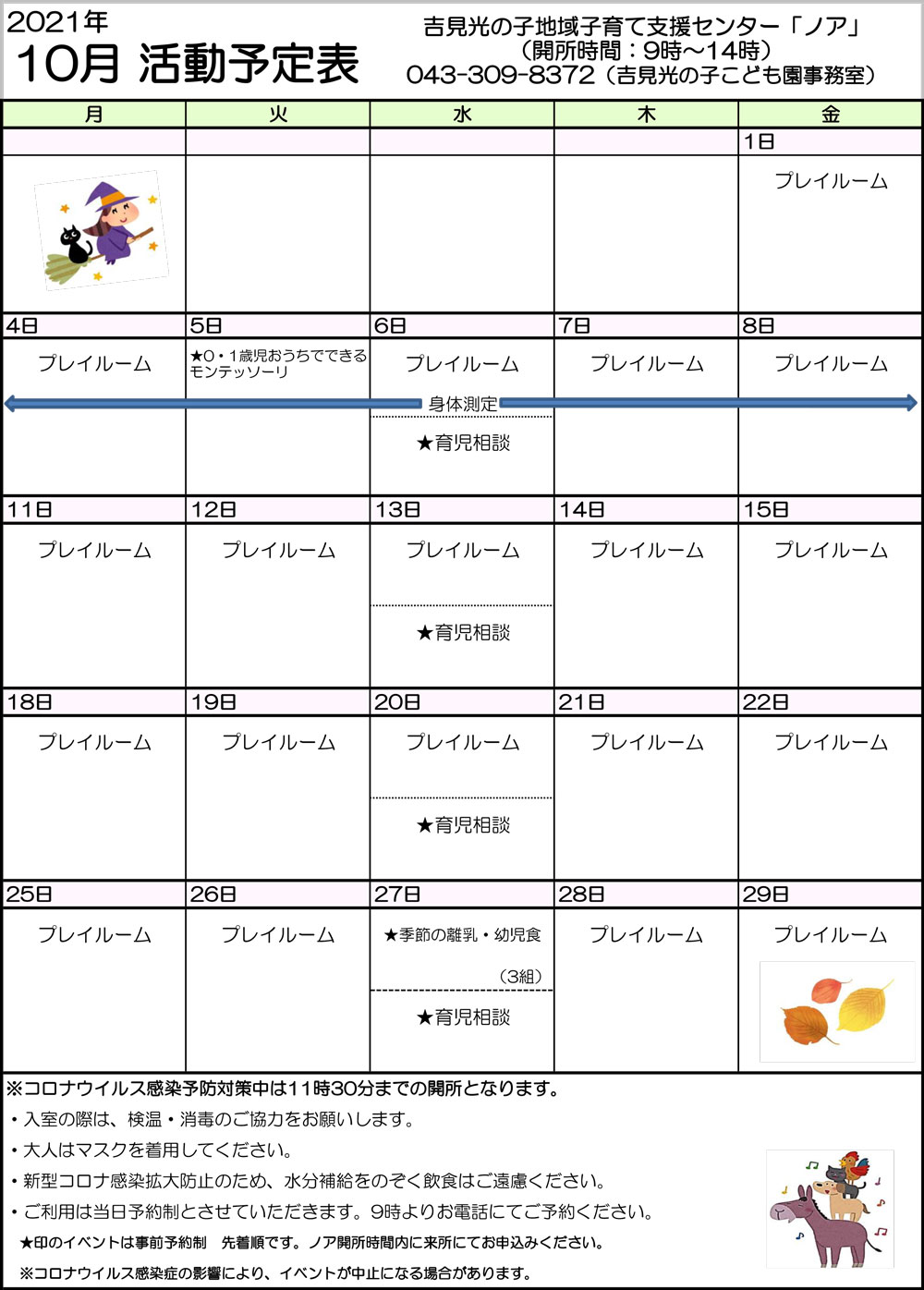 2021年
10月 活動予定表

吉見光の子地域子育て支援センター「ノア」
（開所時間：9時～14時）
043-309-8372（吉見光の子こども園事務室）

| 月 | 火 | 水 | 木 | 金 |
|---|---|---|---|---|
| | | | | 1日 |
| | | | | プレイルーム |
| 4日 | 5日 | 6日 | 7日 | 8日 |
| プレイルーム | ★0・1歳児おうちでできるモンテッソーリ | プレイルーム 身体測定 ★育児相談 | プレイルーム | プレイルーム |
| 11日 | 12日 | 13日 | 14日 | 15日 |
| プレイルーム | プレイルーム | プレイルーム ★育児相談 | プレイルーム | プレイルーム |
| 18日 | 19日 | 20日 | 21日 | 22日 |
| プレイルーム | プレイルーム | プレイルーム ★育児相談 | プレイルーム | プレイルーム |
| 25日 | 26日 | 27日 | 28日 | 29日 |
| プレイルーム | プレイルーム | ★季節の離乳・幼児食 （3組） ★育児相談 | プレイルーム | プレイルーム |

※コロナウイルス感染予防対策中は11時30分までの開所となります。
・入室の際は、検温・消毒のご協力をお願いします。
・大人はマスクを着用してください。
・新型コロナ感染拡大防止のため、水分補給をのぞく飲食はご遠慮ください。
・ご利用は当日予約制とさせていただきます。9時よりお電話にてご予約ください。
★印のイベントは事前予約制　先着順です。ノア開所時間内に来所にてお申込みください。
※コロナウイルス感染症の影響により、イベントが中止になる場合があります。